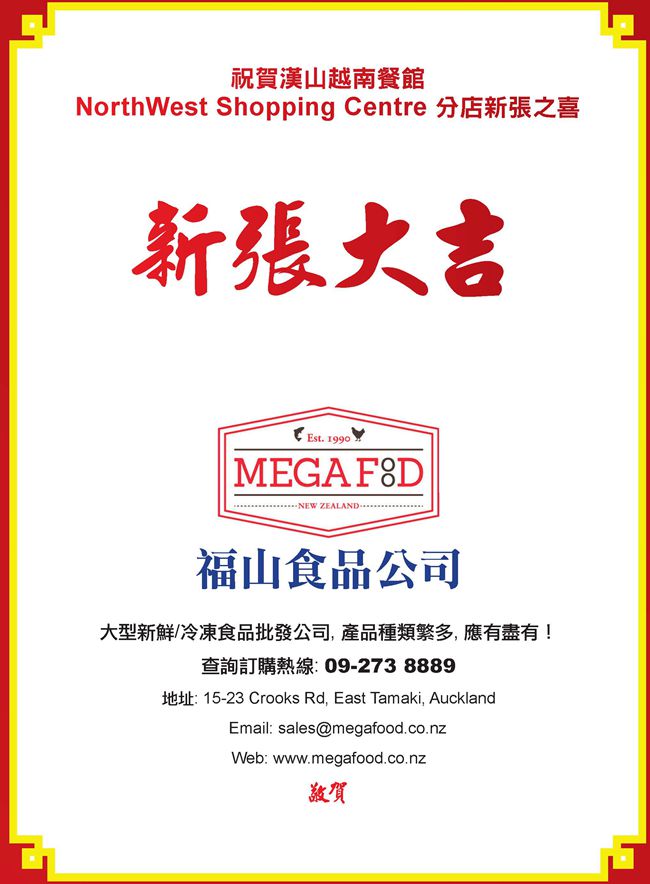 祝賀漢山越南餐館
NorthWest Shopping Centre 分店新張之喜

新張大吉

Est. 1990
MEGAFOOD
NEW ZEALAND

福山食品公司

大型新鮮/冷凍食品批發公司, 產品種類繁多, 應有盡有！

查詢訂購熱線: 09-273 8889

地址: 15-23 Crooks Rd, East Tamaki, Auckland

Email: sales@megafood.co.nz

Web: www.megafood.co.nz

敬賀